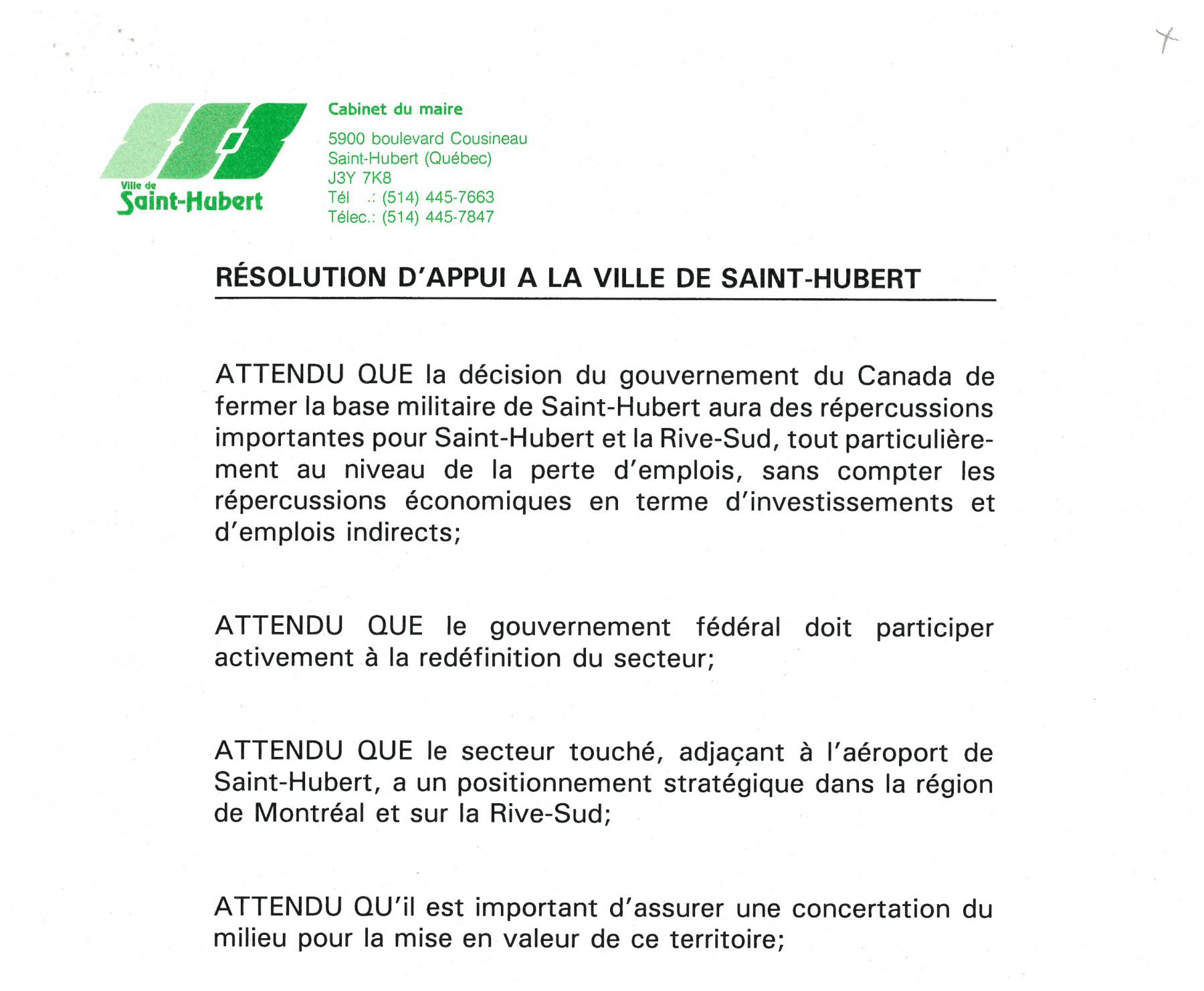 Ville de
Saint-Hubert

Cabinet du maire

5900 boulevard Cousineau
Saint-Hubert (Québec)
J3Y 7K8
Tél .: (514) 445-7663
Télec.: (514) 445-7847

RÉSOLUTION D'APPUI A LA VILLE DE SAINT-HUBERT

ATTENDU QUE la décision du gouvernement du Canada de fermer la base militaire de Saint-Hubert aura des répercussions importantes pour Saint-Hubert et la Rive-Sud, tout particulièrement au niveau de la perte d'emplois, sans compter les répercussions économiques en terme d'investissements et d'emplois indirects;

ATTENDU QUE le gouvernement fédéral doit participer activement à la redéfinition du secteur;

ATTENDU QUE le secteur touché, adjaçant à l'aéroport de Saint-Hubert, a un positionnement stratégique dans la région de Montréal et sur la Rive-Sud;

ATTENDU QU'il est important d'assurer une concertation du milieu pour la mise en valeur de ce territoire;